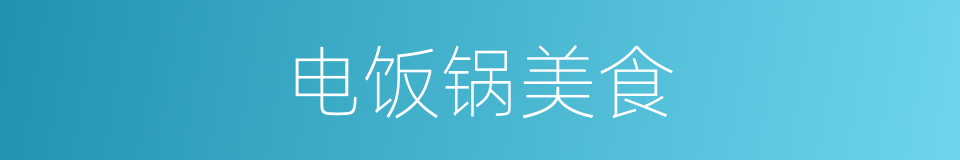 电饭锅美食